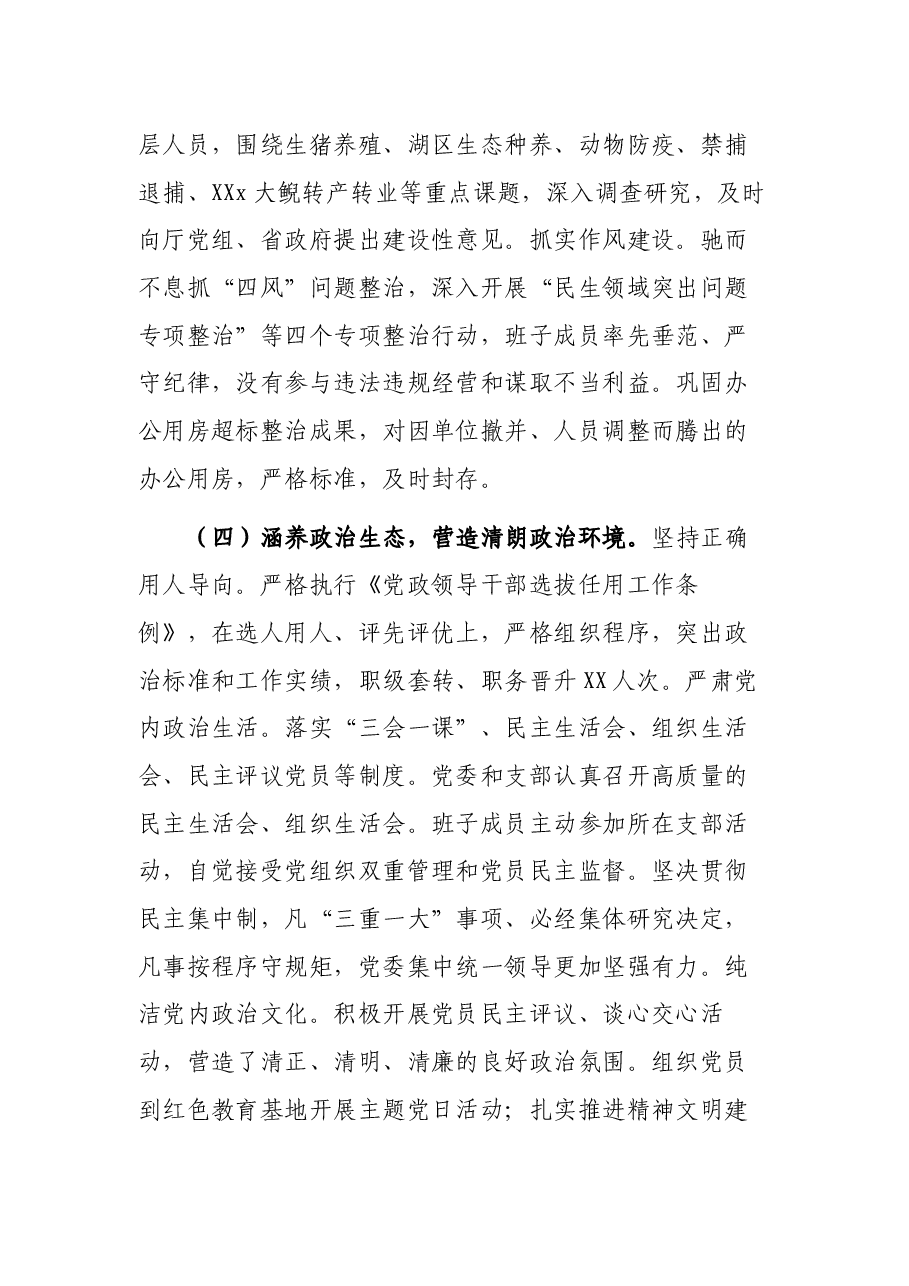 层人员，围绕生猪养殖、湖区生态种养、动物防疫、禁捕退捕、XXx大鲵转产转业等重点课题，深入调查研究，及时向厅党组、省政府提出建设性意见。抓实作风建设。驰而不息抓“四风”问题整治，深入开展“民生领域突出问题专项整治”等四个专项整治行动，班子成员率先垂范、严守纪律，没有参与违法违规经营和谋取不当利益。巩固办公用房超标整治成果，对因单位撤并、人员调整而腾出的办公用房，严格标准，及时封存。

（四）涵养政治生态，营造清朗政治环境。坚持正确用人导向。严格执行《党政领导干部选拔任用工作条例》，在选人用人、评先评优上，严格组织程序，突出政治标准和工作实绩，职级套转、职务晋升XX人次。严肃党内政治生活。落实“三会一课”、民主生活会、组织生活会、民主评议党员等制度。党委和支部认真召开高质量的民主生活会、组织生活会。班子成员主动参加所在支部活动，自觉接受党组织双重管理和党员民主监督。坚决贯彻民主集中制，凡“三重一大”事项、必经集体研究决定，凡事按程序守规矩，党委集中统一领导更加坚强有力。纯洁党内政治文化。积极开展党员民主评议、谈心交心活动，营造了清正、清明、清廉的良好政治氛围。组织党员到红色教育基地开展主题党日活动；扎实推进精神文明建